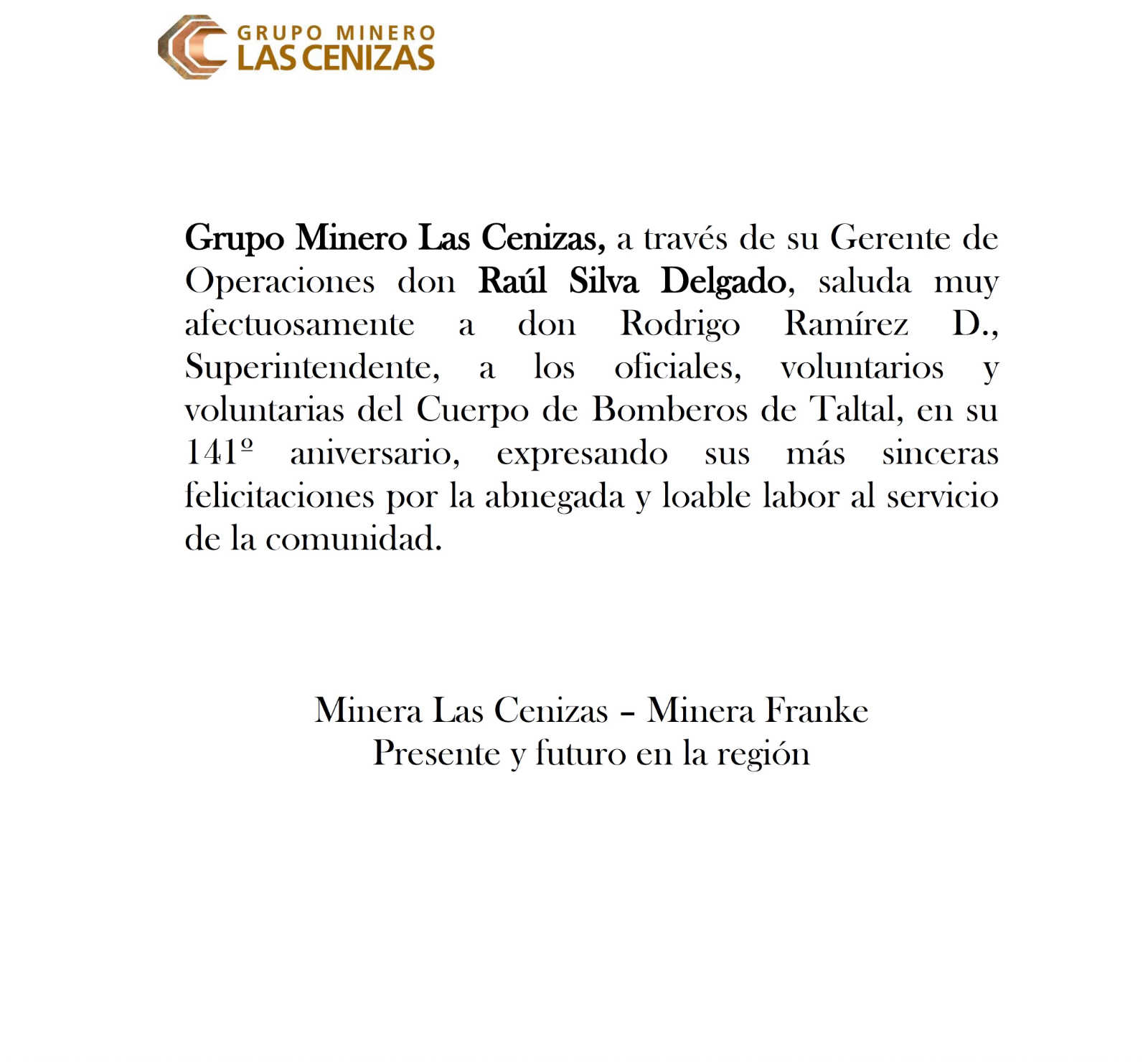 GRUPO MINERO
LAS CENIZAS

Grupo Minero Las Cenizas, a través de su Gerente de Operaciones don Raúl Silva Delgado, saluda muy afectuosamente a don Rodrigo Ramírez D., Superintendente, a los oficiales, voluntarios y voluntarias del Cuerpo de Bomberos de Taltal, en su 141º aniversario, expresando sus más sinceras felicitaciones por la abnegada y loable labor al servicio de la comunidad.

Minera Las Cenizas – Minera Franke
Presente y futuro en la región